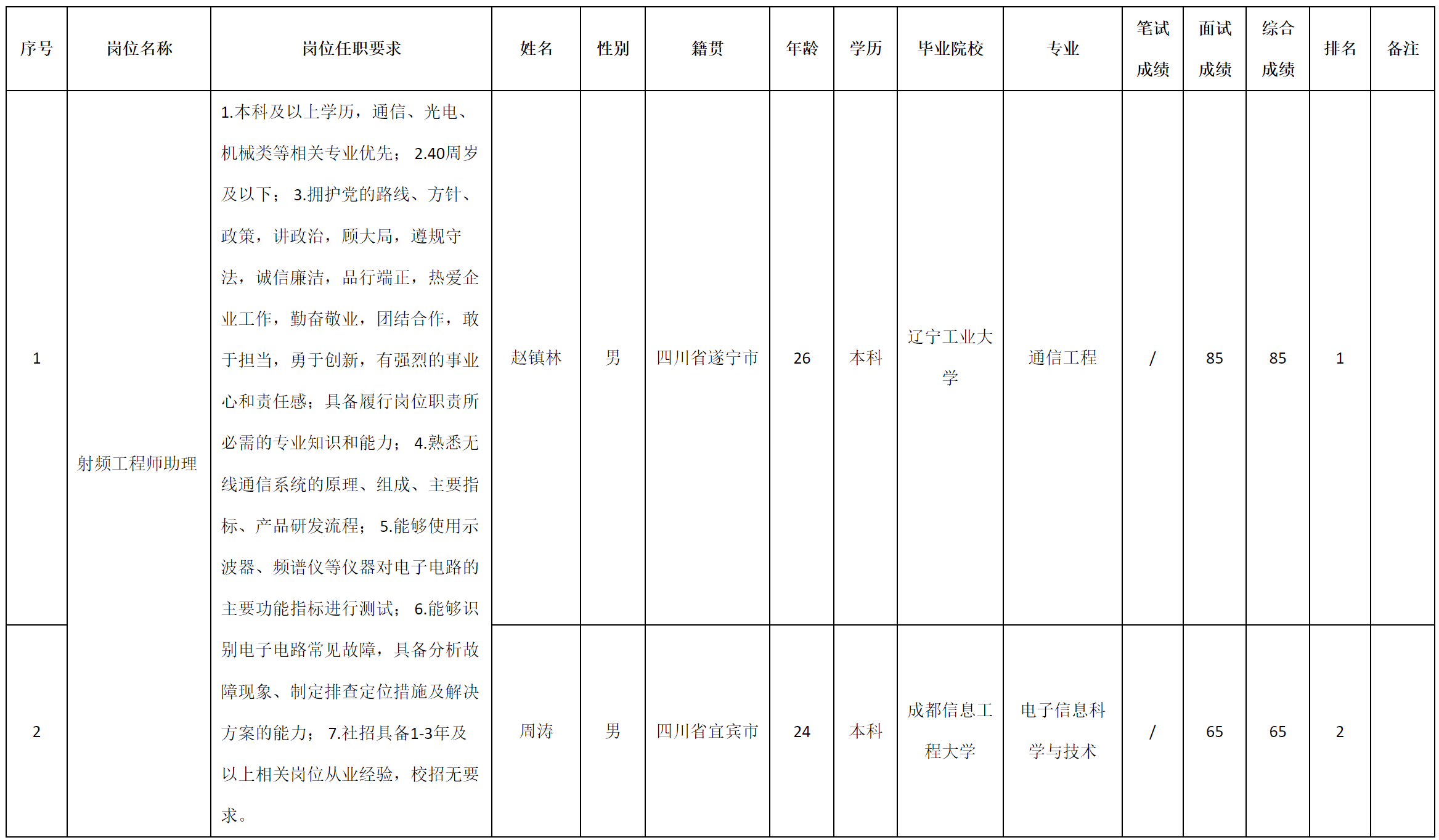 | 序号 | 岗位名称 | 岗位任职要求 | 姓名 | 性别 | 籍贯 | 年龄 | 学历 | 毕业院校 | 专业 | 笔试成绩 | 面试成绩 | 综合成绩 | 排名 | 备注 |
|---|---|---|---|---|---|---|---|---|---|---|---|---|---|---|
| 1 | 射频工程师助理 | 1.本科及以上学历，通信、光电、机械类等相关专业优先； 2.40周岁及以下； 3.拥护党的路线、方针、政策，讲政治，顾大局，遵规守法，诚信廉洁，品行端正，热爱企业工作，勤奋敬业，团结合作，敢于担当，勇于创新，有强烈的事业心和责任感；具备履行岗位职责所必需的专业知识和能力； 4.熟悉无线通信系统的原理、组成、主要指标、产品研发流程； 5.能够使用示波器、频谱仪等仪器对电子电路的主要功能指标进行测试； 6.能够识别电子电路常见故障，具备分析故障现象、制定排查定位措施及解决方案的能力； 7.社招具备1-3年及以上相关岗位从业经验，校招无要求。 | 赵镇林 | 男 | 四川省遂宁市 | 26 | 本科 | 辽宁工业大学 | 通信工程 | / | 85 | 85 | 1 | |
| 2 | | | 周涛 | 男 | 四川省宜宾市 | 24 | 本科 | 成都信息工程大学 | 电子信息科学与技术 | / | 65 | 65 | 2 | |